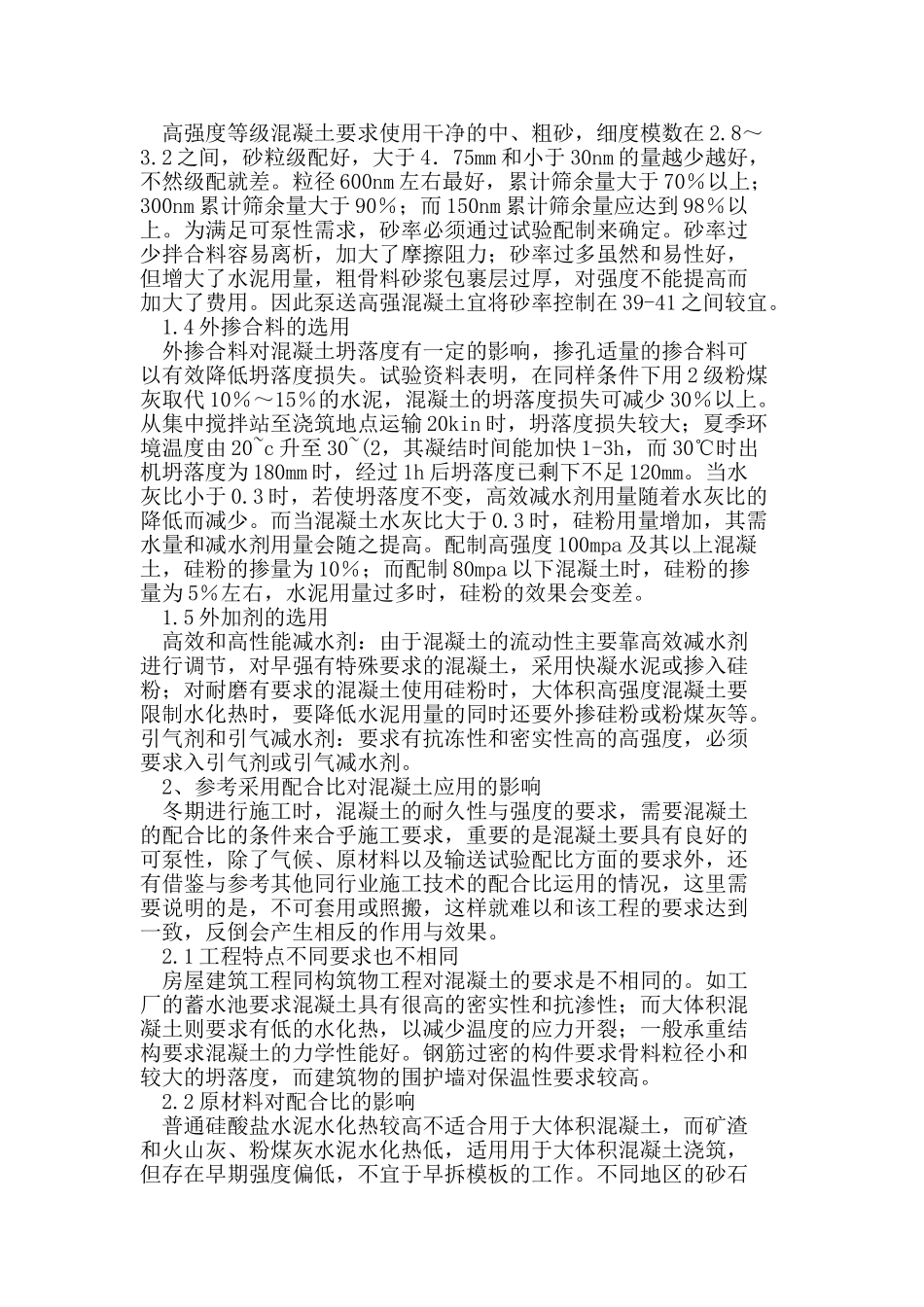 高强度等级混凝土要求使用干净的中、粗砂，细度模数在2.8～3.2之间，砂粒级配好，大于4．75mm和小于30nm的量越少越好，不然级配就差。粒径600nm左右最好，累计筛余量大于70％以上；300nm累计筛余量大于90％；而150nm累计筛余量应达到98％以上。为满足可泵性需求，砂率必须通过试验配制来确定。砂率过少拌合料容易离析，加大了摩擦阻力；砂率过多虽然和易性好，但增大了水泥用量，粗骨料砂浆包裹层过厚，对强度不能提高而加大了费用。因此泵送高强混凝土宜将砂率控制在39-41之间较宜。

1.4外掺合料的选用

外掺合料对混凝土坍落度有一定的影响，掺孔适量的掺合料可以有效降低坍落度损失。试验资料表明，在同样条件下用2级粉煤灰取代10％～15％的水泥，混凝土的坍落度损失可减少30％以上。从集中搅拌站至浇筑地点运输20kin时，坍落度损失较大；夏季环境温度由20~c升至30~(2，其凝结时间能加快1-3h，而30℃时出机坍落度为180mm时，经过1h后坍落度已剩下不足120mm。当水灰比小于0.3时，若使坍落度不变，高效减水剂用量随着水灰比的降低而减少。而当混凝土水灰比大于0.3时，硅粉用量增加，其需水量和减水剂用量会随之提高。配制高强度100mpa及其以上混凝土，硅粉的掺量为10％；而配制80mpa以下混凝土时，硅粉的掺量为5％左右，水泥用量过多时，硅粉的效果会变差。

1.5外加剂的选用

高效和高性能减水剂：由于混凝土的流动性主要靠高效减水剂进行调节，对早强有特殊要求的混凝土，采用快凝水泥或掺入硅粉；对耐磨有要求的混凝土使用硅粉时，大体积高强度混凝土要限制水化热时，要降低水泥用量的同时还要外掺硅粉或粉煤灰等。引气剂和引气减水剂：要求有抗冻性和密实性高的高强度，必须要求入引气剂或引气减水剂。

2、参考采用配合比对混凝土应用的影响

冬期进行施工时，混凝土的耐久性与强度的要求，需要混凝土的配合比的条件来合乎施工要求，重要的是混凝土要具有良好的可泵性，除了气候、原材料以及输送试验配比方面的要求外，还有借鉴与参考其他同行业施工技术的配合比运用的情况，这里需要说明的是，不可套用或照搬，这样就难以和该工程的要求达到一致，反倒会产生相反的作用与效果。

2.1工程特点不同要求也不相同

房屋建筑工程同构筑物工程对混凝土的要求是不相同的。如工厂的蓄水池要求混凝土具有很高的密实性和抗渗性；而大体积混凝土则要求有低的水化热，以减少温度的应力开裂；一般承重结构要求混凝土的力学性能好。钢筋过密的构件要求骨料粒径小和较大的坍落度，而建筑物的围护墙对保温性要求较高。

2.2原材料对配合比的影响

普通硅酸盐水泥水化热较高不适合用于大体积混凝土，而矿渣和火山灰、粉煤灰水泥水化热低，适用用于大体积混凝土浇筑，但存在早期强度偏低，不宜于早拆模板的工作。不同地区的砂石